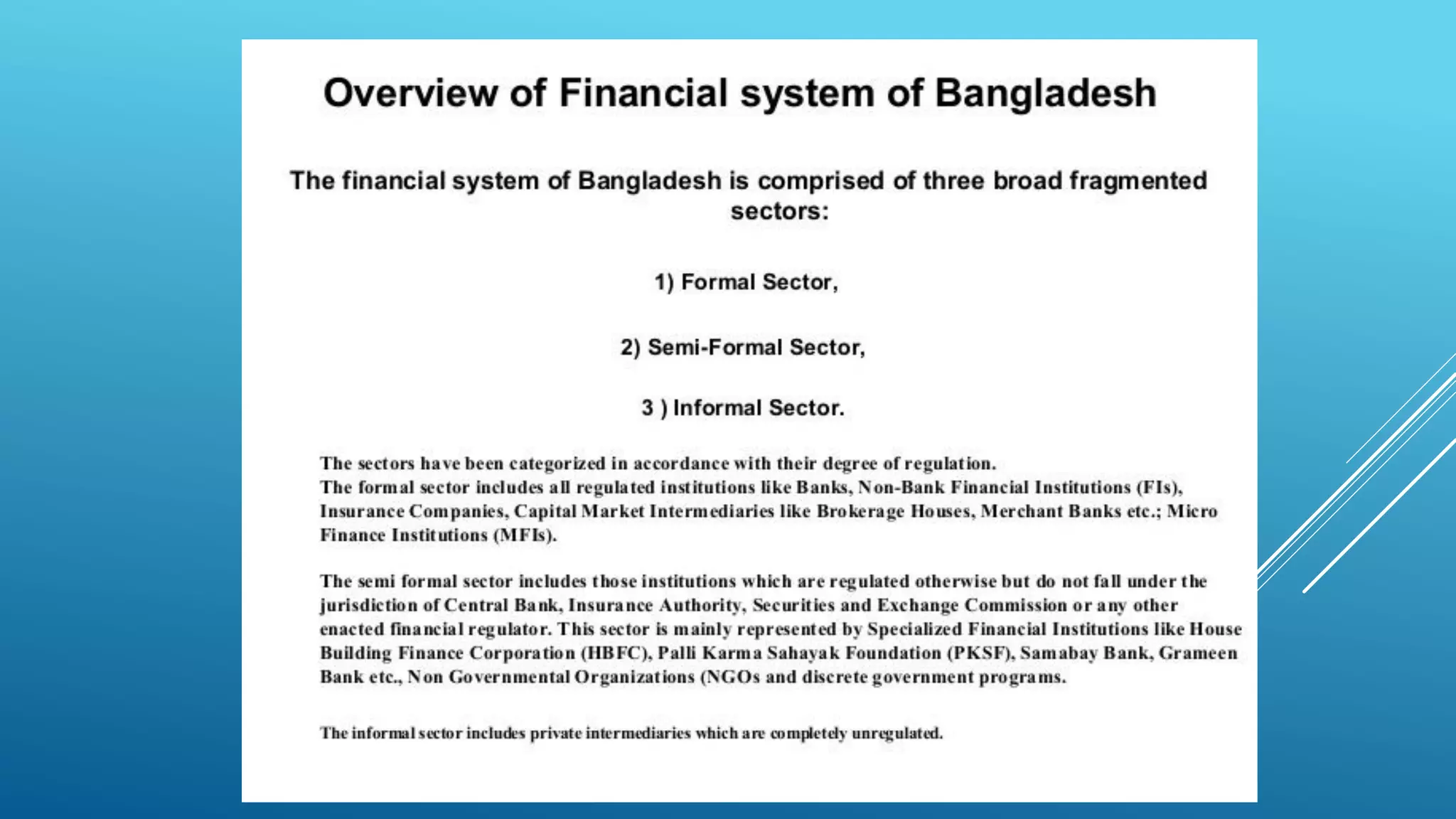 Overview of Financial system of Bangladesh

The financial system of Bangladesh is comprised of three broad fragmented sectors:

1) Formal Sector,

2) Semi-Formal Sector,

3 ) Informal Sector.

The sectors have been categorized in accordance with their degree of regulation.
The formal sector includes all regulated institutions like Banks, Non-Bank Financial Institutions (FIs), Insurance Companies, Capital Market Intermediaries like Brokerage Houses, Merchant Banks etc.; Micro Finance Institutions (MFIs).

The semi formal sector includes those institutions which are regulated otherwise but do not fall under the jurisdiction of Central Bank, Insurance Authority, Securities and Exchange Commission or any other enacted financial regulator. This sector is mainly represented by Specialized Financial Institutions like House Building Finance Corporation (HBFC), Palli Karma Sahayak Foundation (PKSF), Samabay Bank, Grameen Bank etc., Non Governmental Organizations (NGOs and discrete government programs.

The informal sector includes private intermediaries which are completely unregulated.